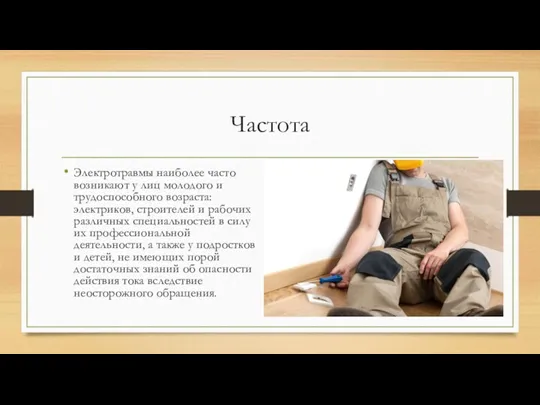 Частота

• Электротравмы наиболее часто возникают у лиц молодого и трудоспособного возраста: электриков, строителей и рабочих различных специальностей в силу их профессиональной деятельности, а также у подростков и детей, не имеющих порой достаточных знаний об опасности действия тока вследствие неосторожного обращения.